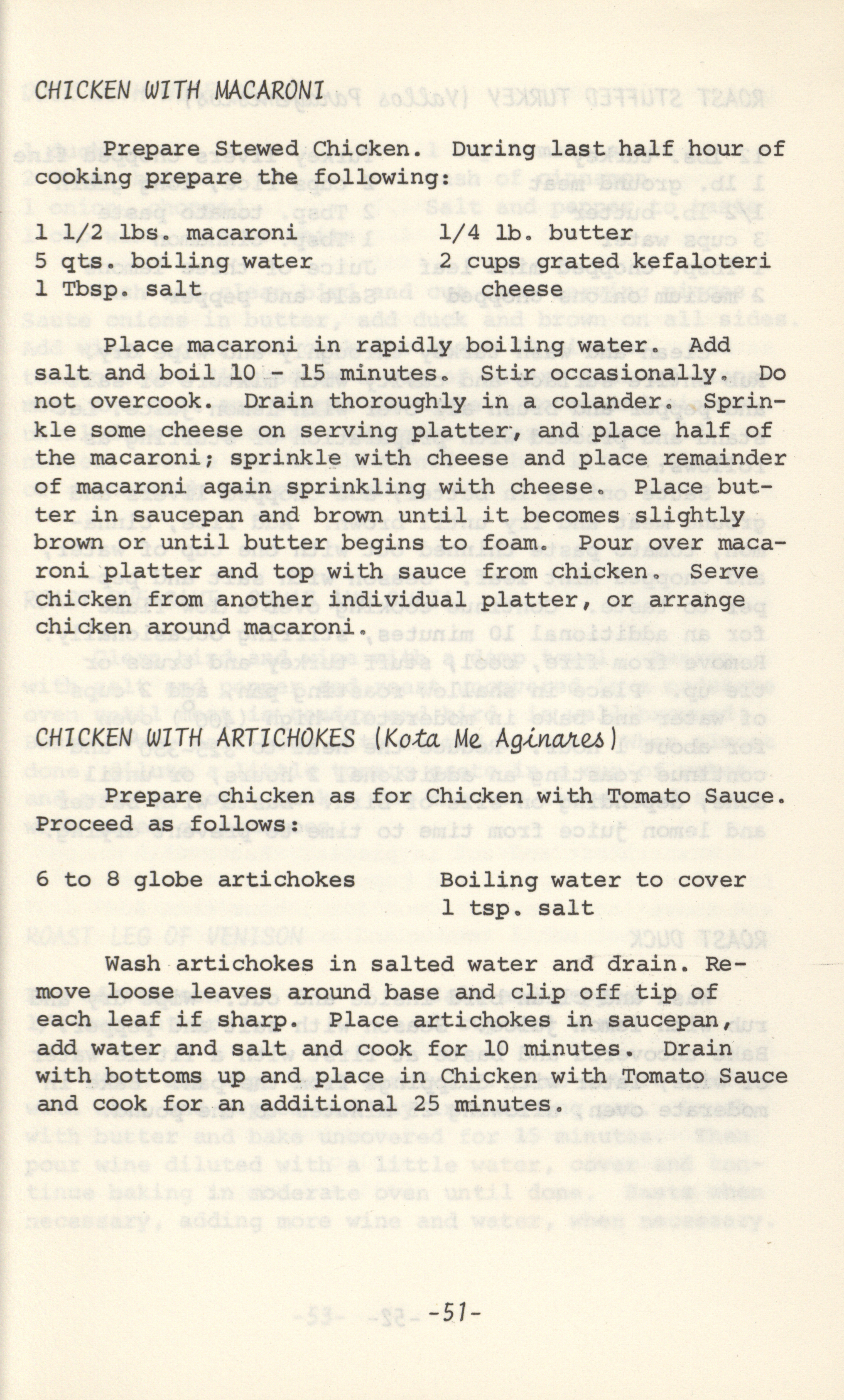 CHICKEN WITH MACARONI

Prepare Stewed Chicken. During last half hour of cooking prepare the following:

1 1/2 lbs. macaroni
5 qts. boiling water
1 Tbsp. salt

1/4 lb. butter
2 cups grated kefaloteri cheese

Place macaroni in rapidly boiling water. Add salt and boil 10 - 15 minutes. Stir occasionally. Do not overcook. Drain thoroughly in a colander. Sprinkle some cheese on serving platter, and place half of the macaroni; sprinkle with cheese and place remainder of macaroni again sprinkling with cheese. Place butter in saucepan and brown until it becomes slightly brown or until butter begins to foam. Pour over macaroni platter and top with sauce from chicken. Serve chicken from another individual platter, or arrange chicken around macaroni.

CHICKEN WITH ARTICHOKES (Kota Me Aginares)

Prepare chicken as for Chicken with Tomato Sauce. Proceed as follows:

6 to 8 globe artichokes

Boiling water to cover
1 tsp. salt

Wash artichokes in salted water and drain. Remove loose leaves around base and clip off tip of each leaf if sharp. Place artichokes in saucepan, add water and salt and cook for 10 minutes. Drain with bottoms up and place in Chicken with Tomato Sauce and cook for an additional 25 minutes.

-51-